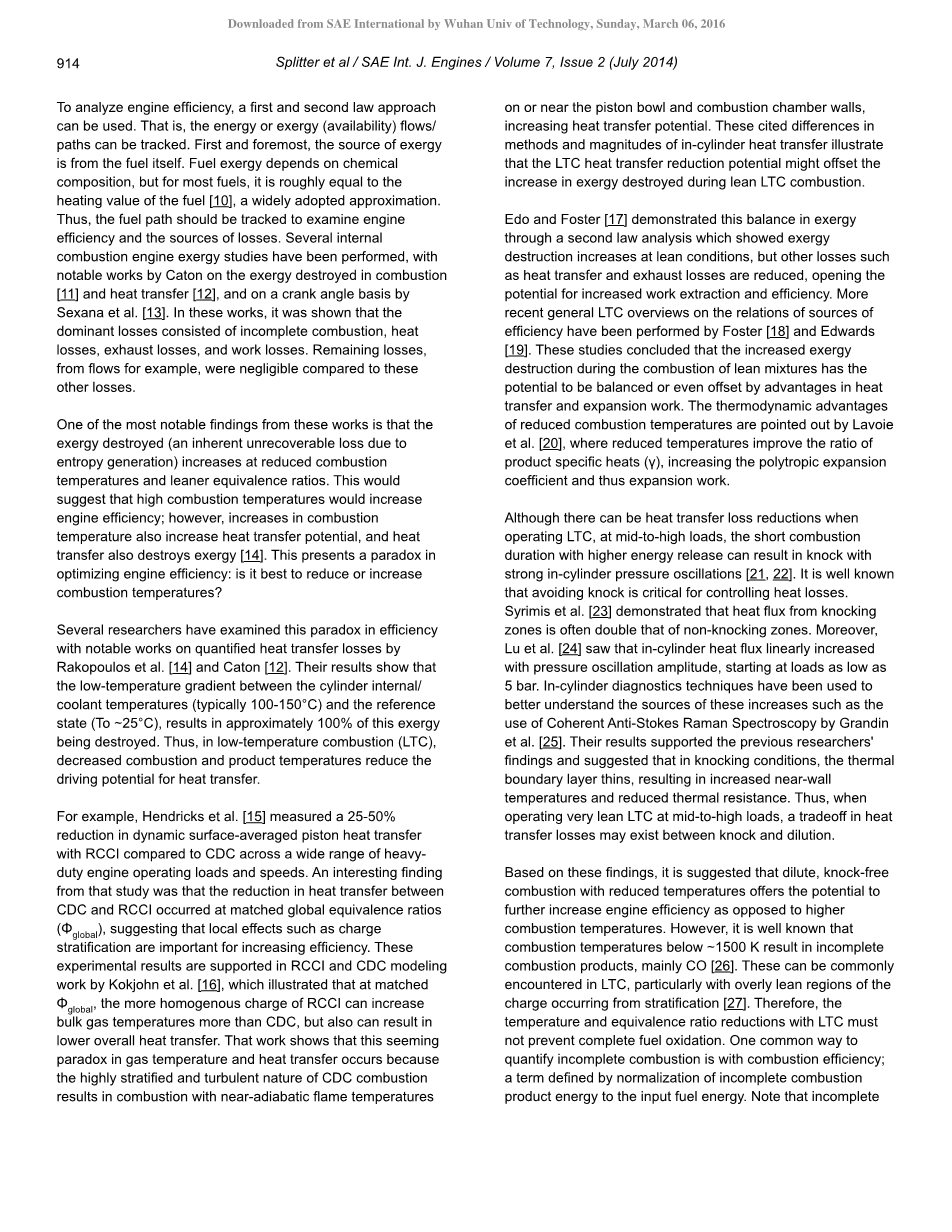 Downloaded from SAE International by Wuhan Univ of Technology, Sunday, March 06, 2016

914

Splitter et al / SAE Int. J. Engines / Volume 7, Issue 2 (July 2014)

To analyze engine efficiency, a first and second law approach can be used. That is, the energy or exergy (availability) flows/paths can be tracked. First and foremost, the source of exergy is from the fuel itself. Fuel exergy depends on chemical composition, but for most fuels, it is roughly equal to the heating value of the fuel [10], a widely adopted approximation. Thus, the fuel path should be tracked to examine engine efficiency and the sources of losses. Several internal combustion engine exergy studies have been performed, with notable works by Caton on the exergy destroyed in combustion [11] and heat transfer [12], and on a crank angle basis by Sexana et al. [13]. In these works, it was shown that the dominant losses consisted of incomplete combustion, heat losses, exhaust losses, and work losses. Remaining losses, from flows for example, were negligible compared to these other losses.

One of the most notable findings from these works is that the exergy destroyed (an inherent unrecoverable loss due to entropy generation) increases at reduced combustion temperatures and leaner equivalence ratios. This would suggest that high combustion temperatures would increase engine efficiency; however, increases in combustion temperature also increase heat transfer potential, and heat transfer also destroys exergy [14]. This presents a paradox in optimizing engine efficiency: is it best to reduce or increase combustion temperatures?

Several researchers have examined this paradox in efficiency with notable works on quantified heat transfer losses by Rakopoulos et al. [14] and Caton [12]. Their results show that the low-temperature gradient between the cylinder internal/coolant temperatures (typically 100-150°C) and the reference state (To ~25°C), results in approximately 100% of this exergy being destroyed. Thus, in low-temperature combustion (LTC), decreased combustion and product temperatures reduce the driving potential for heat transfer.

For example, Hendricks et al. [15] measured a 25-50% reduction in dynamic surface-averaged piston heat transfer with RCCI compared to CDC across a wide range of heavy-duty engine operating loads and speeds. An interesting finding from that study was that the reduction in heat transfer between CDC and RCCI occurred at matched global equivalence ratios ($\Phi_{global}$), suggesting that local effects such as charge stratification are important for increasing efficiency. These experimental results are supported in RCCI and CDC modeling work by Kokjohn et al. [16], which illustrated that at matched $\Phi_{global}$, the more homogenous charge of RCCI can increase bulk gas temperatures more than CDC, but also can result in lower overall heat transfer. That work shows that this seeming paradox in gas temperature and heat transfer occurs because the highly stratified and turbulent nature of CDC combustion results in combustion with near-adiabatic flame temperatures on or near the piston bowl and combustion chamber walls, increasing heat transfer potential. These cited differences in methods and magnitudes of in-cylinder heat transfer illustrate that the LTC heat transfer reduction potential might offset the increase in exergy destroyed during lean LTC combustion.

Edo and Foster [17] demonstrated this balance in exergy through a second law analysis which showed exergy destruction increases at lean conditions, but other losses such as heat transfer and exhaust losses are reduced, opening the potential for increased work extraction and efficiency. More recent general LTC overviews on the relations of sources of efficiency have been performed by Foster [18] and Edwards [19]. These studies concluded that the increased exergy destruction during the combustion of lean mixtures has the potential to be balanced or even offset by advantages in heat transfer and expansion work. The thermodynamic advantages of reduced combustion temperatures are pointed out by Lavoie et al. [20], where reduced temperatures improve the ratio of product specific heats (γ), increasing the polytropic expansion coefficient and thus expansion work.

Although there can be heat transfer loss reductions when operating LTC, at mid-to-high loads, the short combustion duration with higher energy release can result in knock with strong in-cylinder pressure oscillations [21, 22]. It is well known that avoiding knock is critical for controlling heat losses. Syrimis et al. [23] demonstrated that heat flux from knocking zones is often double that of non-knocking zones. Moreover, Lu et al. [24] saw that in-cylinder heat flux linearly increased with pressure oscillation amplitude, starting at loads as low as 5 bar. In-cylinder diagnostics techniques have been used to better understand the sources of these increases such as the use of Coherent Anti-Stokes Raman Spectroscopy by Grandin et al. [25]. Their results supported the previous researchers' findings and suggested that in knocking conditions, the thermal boundary layer thins, resulting in increased near-wall temperatures and reduced thermal resistance. Thus, when operating very lean LTC at mid-to-high loads, a tradeoff in heat transfer losses may exist between knock and dilution.

Based on these findings, it is suggested that dilute, knock-free combustion with reduced temperatures offers the potential to further increase engine efficiency as opposed to higher combustion temperatures. However, it is well known that combustion temperatures below ~1500 K result in incomplete combustion products, mainly CO [26]. These can be commonly encountered in LTC, particularly with overly lean regions of the charge occurring from stratification [27]. Therefore, the temperature and equivalence ratio reductions with LTC must not prevent complete fuel oxidation. One common way to quantify incomplete combustion is with combustion efficiency; a term defined by normalization of incomplete combustion product energy to the input fuel energy. Note that incomplete